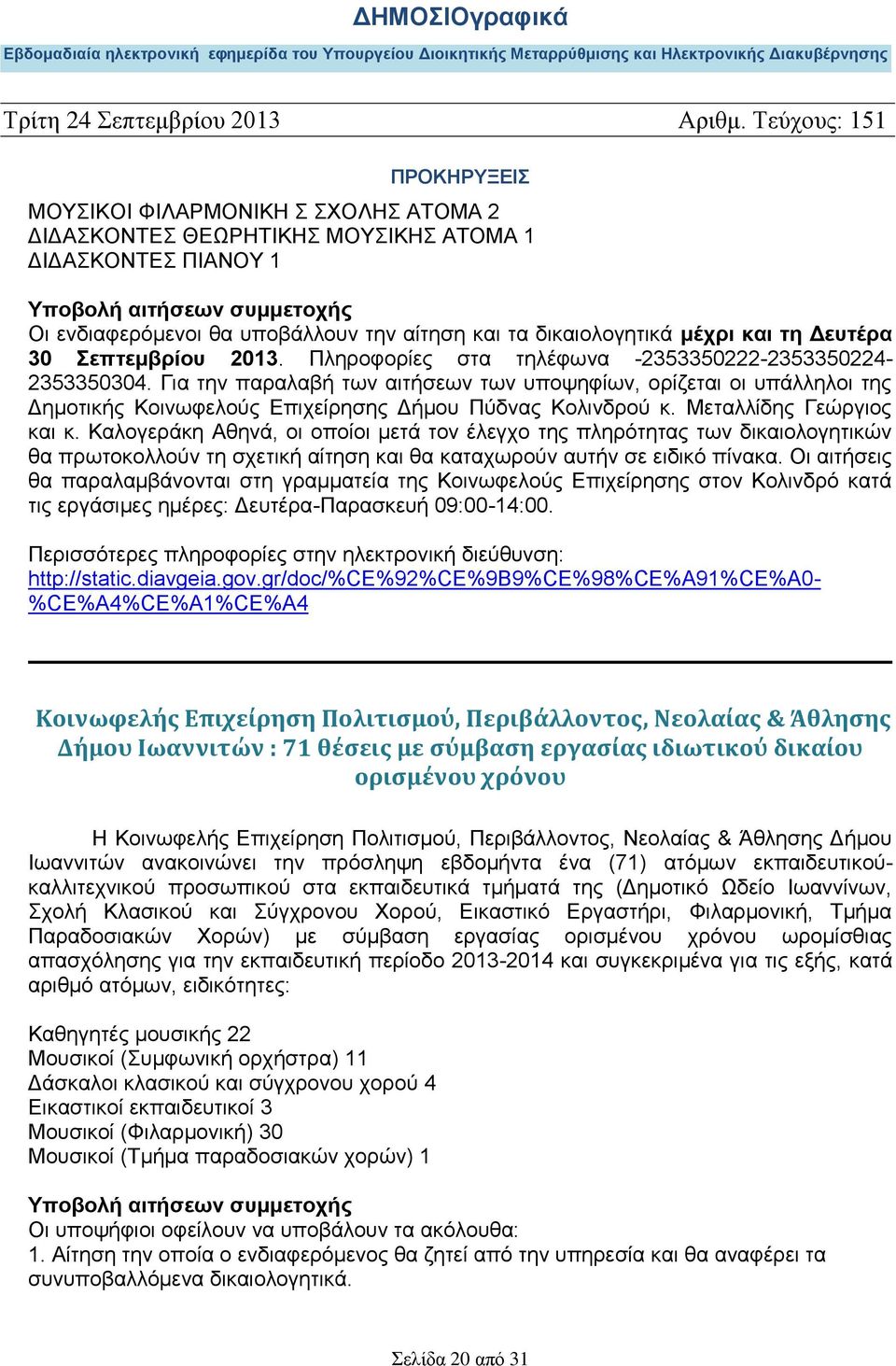 ΔΗΜΟΣΙΟγραφικά

Εβδομαδιαία ηλεκτρονική εφημερίδα του Υπουργείου Διοικητικής Μεταρρύθμισης και Ηλεκτρονικής Διακυβέρνησης

Τρίτη 24 Σεπτεμβρίου 2013 Αριθμ. Τεύχους: 151

ΠΡΟΚΗΡΥΞΕΙΣ

ΜΟΥΣΙΚΟΙ ΦΙΛΑΡΜΟΝΙΚΗ Σ ΣΧΟΛΗΣ ΑΤΟΜΑ 2
ΔΙΔΑΣΚΟΝΤΕΣ ΘΕΩΡΗΤΙΚΗΣ ΜΟΥΣΙΚΗΣ ΑΤΟΜΑ 1
ΔΙΔΑΣΚΟΝΤΕΣ ΠΙΑΝΟΥ 1

Υποβολή αιτήσεων συμμετοχής
Οι ενδιαφερόμενοι θα υποβάλλουν την αίτηση και τα δικαιολογητικά μέχρι και τη Δευτέρα 30 Σεπτεμβρίου 2013. Πληροφορίες στα τηλέφωνα -2353350222-2353350224-2353350304. Για την παραλαβή των αιτήσεων των υποψηφίων, ορίζεται οι υπάλληλοι της Δημοτικής Κοινωφελούς Επιχείρησης Δήμου Πύδνας Κολινδρού κ. Μεταλλίδης Γεώργιος και κ. Καλογεράκη Αθηνά, οι οποίοι μετά τον έλεγχο της πληρότητας των δικαιολογητικών θα πρωτοκολλούν τη σχετική αίτηση και θα καταχωρούν αυτήν σε ειδικό πίνακα. Οι αιτήσεις θα παραλαμβάνονται στη γραμματεία της Κοινωφελούς Επιχείρησης στον Κολινδρό κατά τις εργάσιμες ημέρες: Δευτέρα-Παρασκευή 09:00-14:00.

Περισσότερες πληροφορίες στην ηλεκτρονική διεύθυνση:
http://static.diavgeia.gov.gr/doc/%CE%92%CE%9B9%CE%98%CE%A91%CE%A0-%CE%A4%CE%A1%CE%A4

Κοινωφελής Επιχείρηση Πολιτισμού, Περιβάλλοντος, Νεολαίας & Άθλησης Δήμου Ιωαννιτών : 71 θέσεις με σύμβαση εργασίας ιδιωτικού δικαίου ορισμένου χρόνου

Η Κοινωφελής Επιχείρηση Πολιτισμού, Περιβάλλοντος, Νεολαίας & Άθλησης Δήμου Ιωαννιτών ανακοινώνει την πρόσληψη εβδομήντα ένα (71) ατόμων εκπαιδευτικού-καλλιτεχνικού προσωπικού στα εκπαιδευτικά τμήματά της (Δημοτικό Ωδείο Ιωαννίνων, Σχολή Κλασικού και Σύγχρονου Χορού, Εικαστικό Εργαστήρι, Φιλαρμονική, Τμήμα Παραδοσιακών Χορών) με σύμβαση εργασίας ορισμένου χρόνου ωρομίσθιας απασχόλησης για την εκπαιδευτική περίοδο 2013-2014 και συγκεκριμένα για τις εξής, κατά αριθμό ατόμων, ειδικότητες:

Καθηγητές μουσικής 22
Μουσικοί (Συμφωνική ορχήστρα) 11
Δάσκαλοι κλασικού και σύγχρονου χορού 4
Εικαστικοί εκπαιδευτικοί 3
Μουσικοί (Φιλαρμονική) 30
Μουσικοί (Τμήμα παραδοσιακών χορών) 1

Υποβολή αιτήσεων συμμετοχής
Οι υποψήφιοι οφείλουν να υποβάλουν τα ακόλουθα:
1. Αίτηση την οποία ο ενδιαφερόμενος θα ζητεί από την υπηρεσία και θα αναφέρει τα συνυποβαλλόμενα δικαιολογητικά.

Σελίδα 20 από 31